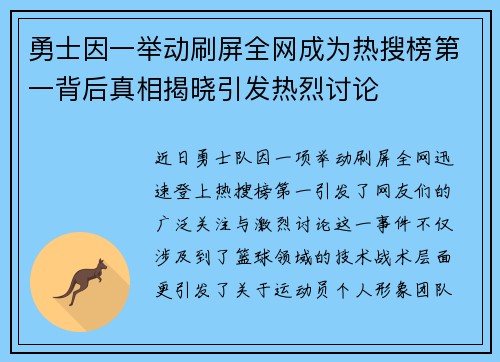 勇士因一举动刷屏全网成为热搜榜第一背后真相揭晓引发热烈讨论

近日勇士队因一项举动刷屏全网迅速登上热搜榜第一引发了网友们的广泛关注与激烈讨论这一事件不仅涉及到了篮球领域的技术战术层面更引发了关于运动员个人形象团队